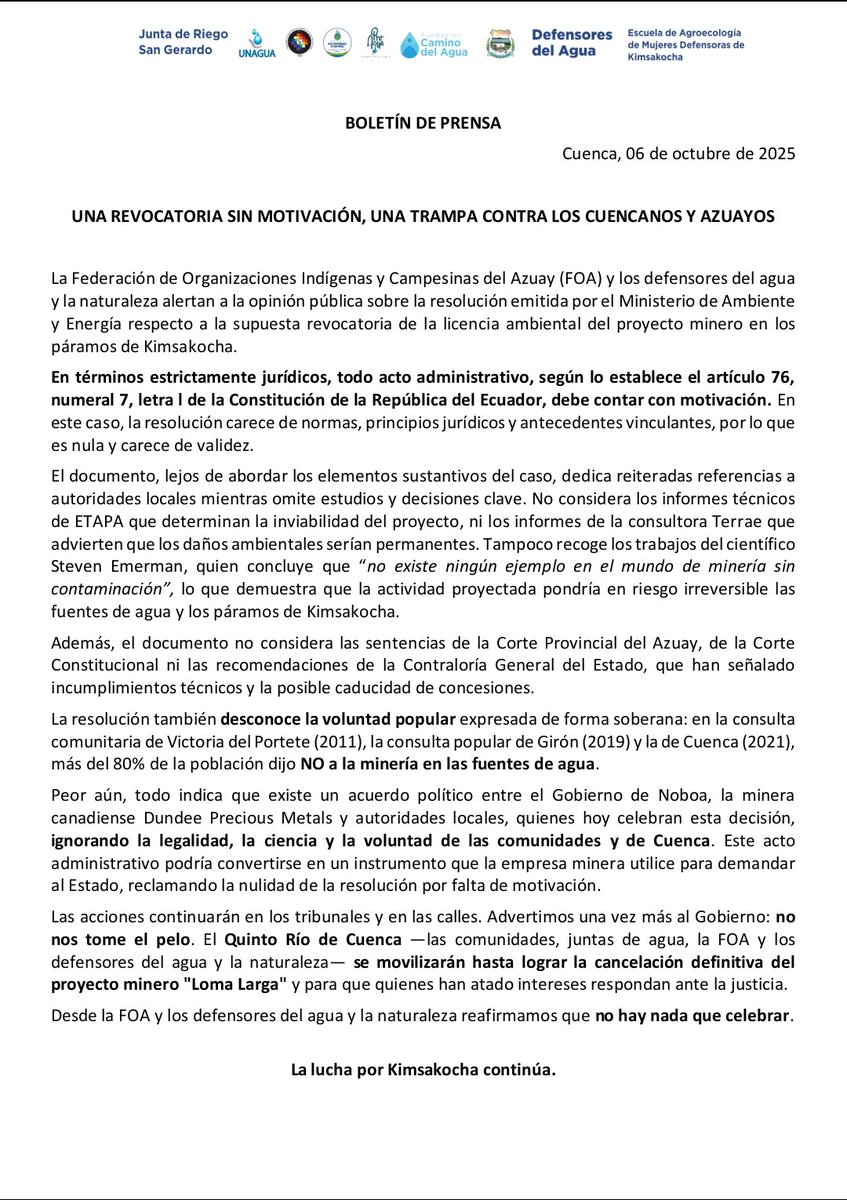 Junta de Riego San Gerardo UNAGUA Camino del Agua Defensores del Agua Escuela de Agroecología de Mujeres Defensoras de Kimsakocha

BOLETÍN DE PRENSA

Cuenca, 06 de octubre de 2025

UNA REVOCATORIA SIN MOTIVACIÓN, UNA TRAMPA CONTRA LOS CUENCANOS Y AZUAYOS

La Federación de Organizaciones Indígenas y Campesinas del Azuay (FOA) y los defensores del agua y la naturaleza alertan a la opinión pública sobre la resolución emitida por el Ministerio de Ambiente y Energía respecto a la supuesta revocatoria de la licencia ambiental del proyecto minero en los páramos de Kimsakocha.

En términos estrictamente jurídicos, todo acto administrativo, según lo establece el artículo 76, numeral 7, letra l de la Constitución de la República del Ecuador, debe contar con motivación. En este caso, la resolución carece de normas, principios jurídicos y antecedentes vinculantes, por lo que es nula y carece de validez.

El documento, lejos de abordar los elementos sustantivos del caso, dedica reiteradas referencias a autoridades locales mientras omite estudios y decisiones clave. No considera los informes técnicos de ETAPA que determinan la inviabilidad del proyecto, ni los informes de la consultora Terrae que advierten que los daños ambientales serían permanentes. Tampoco recoge los trabajos del científico Steven Emerman, quien concluye que "no existe ningún ejemplo en el mundo de minería sin contaminación", lo que demuestra que la actividad proyectada pondría en riesgo irreversible las fuentes de agua y los páramos de Kimsakocha.

Además, el documento no considera las sentencias de la Corte Provincial del Azuay, de la Corte Constitucional ni las recomendaciones de la Contraloría General del Estado, que han señalado incumplimientos técnicos y la posible caducidad de concesiones.

La resolución también desconoce la voluntad popular expresada de forma soberana: en la consulta comunitaria de Victoria del Portete (2011), la consulta popular de Girón (2019) y la de Cuenca (2021), más del 80% de la población dijo NO a la minería en las fuentes de agua.

Peor aún, todo indica que existe un acuerdo político entre el Gobierno de Noboa, la minera canadiense Dundee Precious Metals y autoridades locales, quienes hoy celebran esta decisión, ignorando la legalidad, la ciencia y la voluntad de las comunidades y de Cuenca. Este acto administrativo podría convertirse en un instrumento que la empresa minera utilice para demandar al Estado, reclamando la nulidad de la resolución por falta de motivación.

Las acciones continuarán en los tribunales y en las calles. Advertimos una vez más al Gobierno: no nos tome el pelo. El Quinto Río de Cuenca —las comunidades, juntas de agua, la FOA y los defensores del agua y la naturaleza— se movilizarán hasta lograr la cancelación definitiva del proyecto minero "Loma Larga" y para que quienes han atado intereses respondan ante la justicia.

Desde la FOA y los defensores del agua y la naturaleza reafirmamos que no hay nada que celebrar.

La lucha por Kimsakocha continúa.